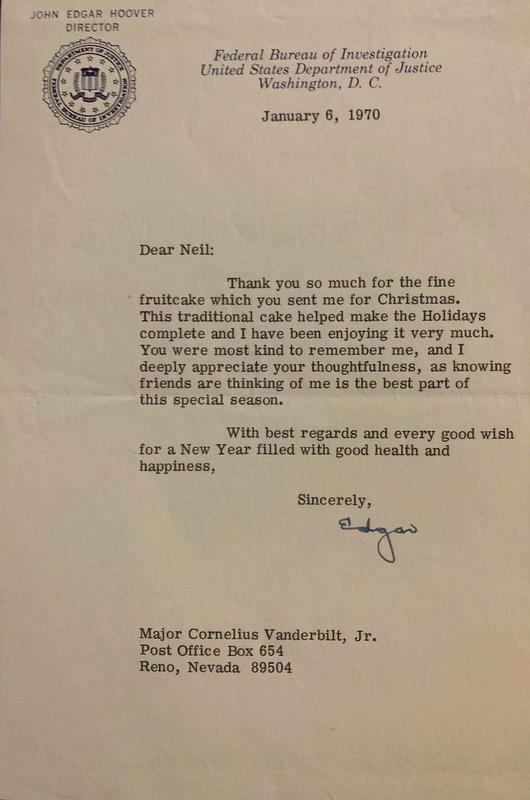 JOHN EDGAR HOOVER
DIRECTOR

DEPARTMENT OF JUSTICE
FEDERAL BUREAU OF INVESTIGATION

Federal Bureau of Investigation
United States Department of Justice
Washington, D. C.

January 6, 1970

Dear Neil:

Thank you so much for the fine fruitcake which you sent me for Christmas. This traditional cake helped make the Holidays complete and I have been enjoying it very much. You were most kind to remember me, and I deeply appreciate your thoughtfulness, as knowing friends are thinking of me is the best part of this special season.

With best regards and every good wish for a New Year filled with good health and happiness,

Sincerely,

Edgar

Major Cornelius Vanderbilt, Jr.
Post Office Box 654
Reno, Nevada 89504